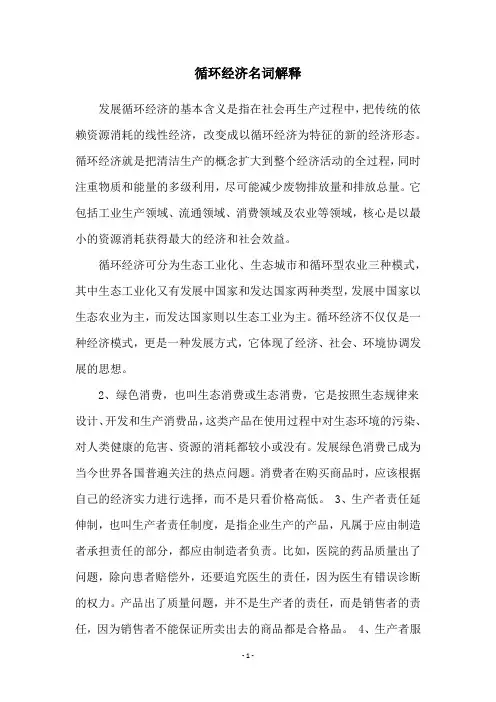 循环经济名词解释

发展循环经济的基本含义是指在社会再生产过程中，把传统的依赖资源消耗的线性经济，改变成以循环经济为特征的新的经济形态。循环经济就是把清洁生产的概念扩大到整个经济活动的全过程，同时注重物质和能量的多级利用，尽可能减少废物排放量和排放总量。它包括工业生产领域、流通领域、消费领域及农业等领域，核心是以最小的资源消耗获得最大的经济和社会效益。

循环经济可分为生态工业化、生态城市和循环型农业三种模式，其中生态工业化又有发展中国家和发达国家两种类型，发展中国家以生态农业为主，而发达国家则以生态工业为主。循环经济不仅仅是一种经济模式，更是一种发展方式，它体现了经济、社会、环境协调发展的思想。

2、绿色消费，也叫生态消费或生态消费，它是按照生态规律来设计、开发和生产消费品，这类产品在使用过程中对生态环境的污染、对人类健康的危害、资源的消耗都较小或没有。发展绿色消费已成为当今世界各国普遍关注的热点问题。消费者在购买商品时，应该根据自己的经济实力进行选择，而不是只看价格高低。 3、生产者责任延伸制，也叫生产者责任制度，是指企业生产的产品，凡属于应由制造者承担责任的部分，都应由制造者负责。比如，医院的药品质量出了问题，除向患者赔偿外，还要追究医生的责任，因为医生有错误诊断的权力。产品出了质量问题，并不是生产者的责任，而是销售者的责任，因为销售者不能保证所卖出去的商品都是合格品。 4、生产者服

- 1 -